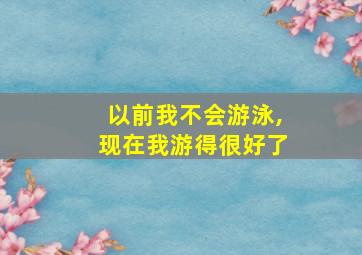 以前我不会游泳，
现在我游得很好了